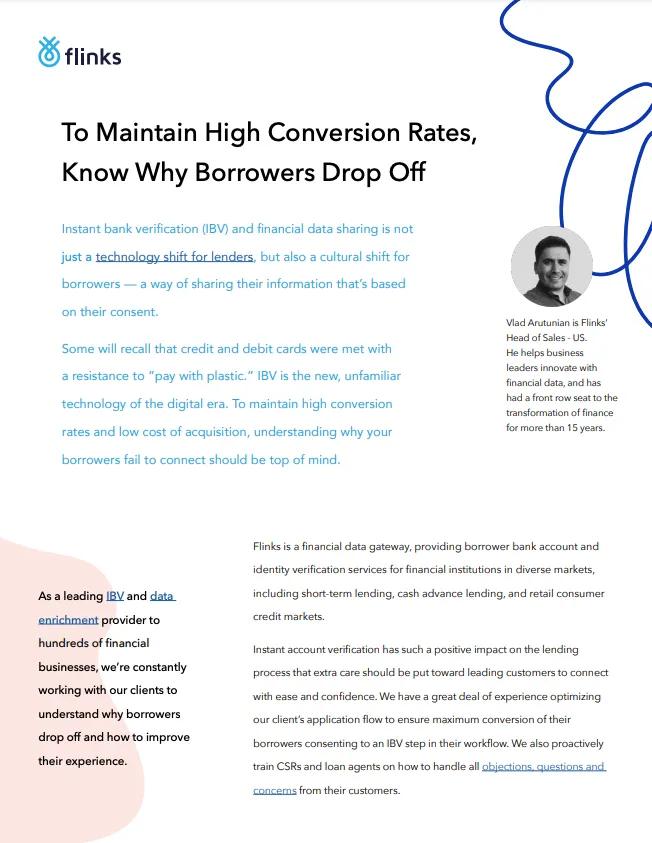 flinks

To Maintain High Conversion Rates, Know Why Borrowers Drop Off

Instant bank verification (IBV) and financial data sharing is not just a technology shift for lenders, but also a cultural shift for borrowers — a way of sharing their information that's based on their consent.

Some will recall that credit and debit cards were met with a resistance to "pay with plastic." IBV is the new, unfamiliar technology of the digital era. To maintain high conversion rates and low cost of acquisition, understanding why your borrowers fail to connect should be top of mind.

Vlad Arutunian is Flinks' Head of Sales - US. He helps business leaders innovate with financial data, and has had a front row seat to the transformation of finance for more than 15 years.

As a leading IBV and data enrichment provider to hundreds of financial businesses, we're constantly working with our clients to understand why borrowers drop off and how to improve their experience.

Flinks is a financial data gateway, providing borrower bank account and identity verification services for financial institutions in diverse markets, including short-term lending, cash advance lending, and retail consumer credit markets.

Instant account verification has such a positive impact on the lending process that extra care should be put toward leading customers to connect with ease and confidence. We have a great deal of experience optimizing our client's application flow to ensure maximum conversion of their borrowers consenting to an IBV step in their workflow. We also proactively train CSRs and loan agents on how to handle all objections, questions and concerns from their customers.